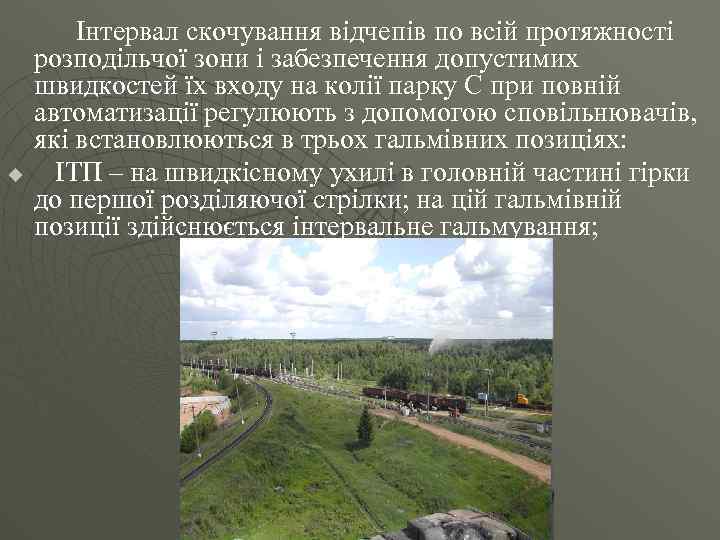 Інтервал скочування відчепів по всій протяжності розподільчої зони і забезпечення допустимих швидкостей їх входу на колії парку С при повній автоматизації регулюють з допомогою сповільнювачів, які встановлюються в трьох гальмівних позиціях:

ІТП – на швидкісному ухилі в головній частині гірки до першої розділяючої стрілки; на цій гальмівній позиції здійснюється інтервальне гальмування;